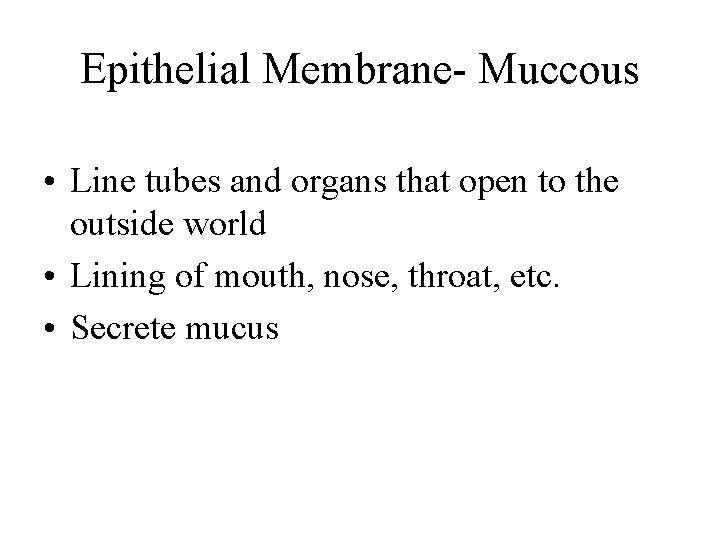 Epithelial Membrane- Muccous

• Line tubes and organs that open to the outside world
• Lining of mouth, nose, throat, etc.
• Secrete mucus